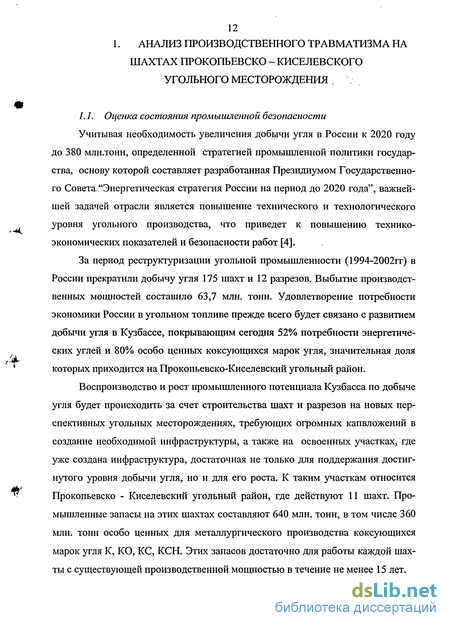 12

1. АНАЛИЗ ПРОИЗВОДСТВЕННОГО ТРАВМАТИЗМА НА ШАХТАХ ПРОКОПЬЕВСКО – КИСЕЛЕВСКОГО УГОЛЬНОГО МЕСТОРОЖДЕНИЯ

1.1. Оценка состояния промышленной безопасности

Учитывая необходимость увеличения добычи угля в России к 2020 году до 380 млн.тонн, определенной стратегией промышленной политики государства, основу которой составляет разработанная Президиумом Государственного Совета "Энергетическая стратегия России на период до 2020 года", важнейшей задачей отрасли является повышение технического и технологического уровня угольного производства, что приведет к повышению технико-экономических показателей и безопасности работ [4].

За период реструктуризации угольной промышленности (1994-2002гг) в России прекратили добычу угля 175 шахт и 12 разрезов. Выбытие производственных мощностей составило 63,7 млн. тонн. Удовлетворение потребности экономики России в угольном топливе прежде всего будет связано с развитием добычи угля в Кузбассе, покрывающим сегодня 52% потребности энергетических углей и 80% особо ценных коксующихся марок угля, значительная доля которых приходится на Прокопьевско-Киселевский угольный район.

Воспроизводство и рост промышленного потенциала Кузбасса по добыче угля будет происходить за счет строительства шахт и разрезов на новых перспективных угольных месторождениях, требующих огромных капвложений в создание необходимой инфраструктуры, а также на освоенных участках, где уже создана инфраструктура, достаточная не только для поддержания достигнутого уровня добычи угля, но и для его роста. К таким участкам относится Прокопьевско - Киселевский угольный район, где действуют 11 шахт. Промышленные запасы на этих шахтах составляют 640 млн. тонн, в том числе 360 млн. тонн особо ценных для металлургического производства коксующихся марок угля К, КО, КС, КСН. Этих запасов достаточно для работы каждой шахты с существующей производственной мощностью в течение не менее 15 лет.

dsLib.net
библиотека диссертаций